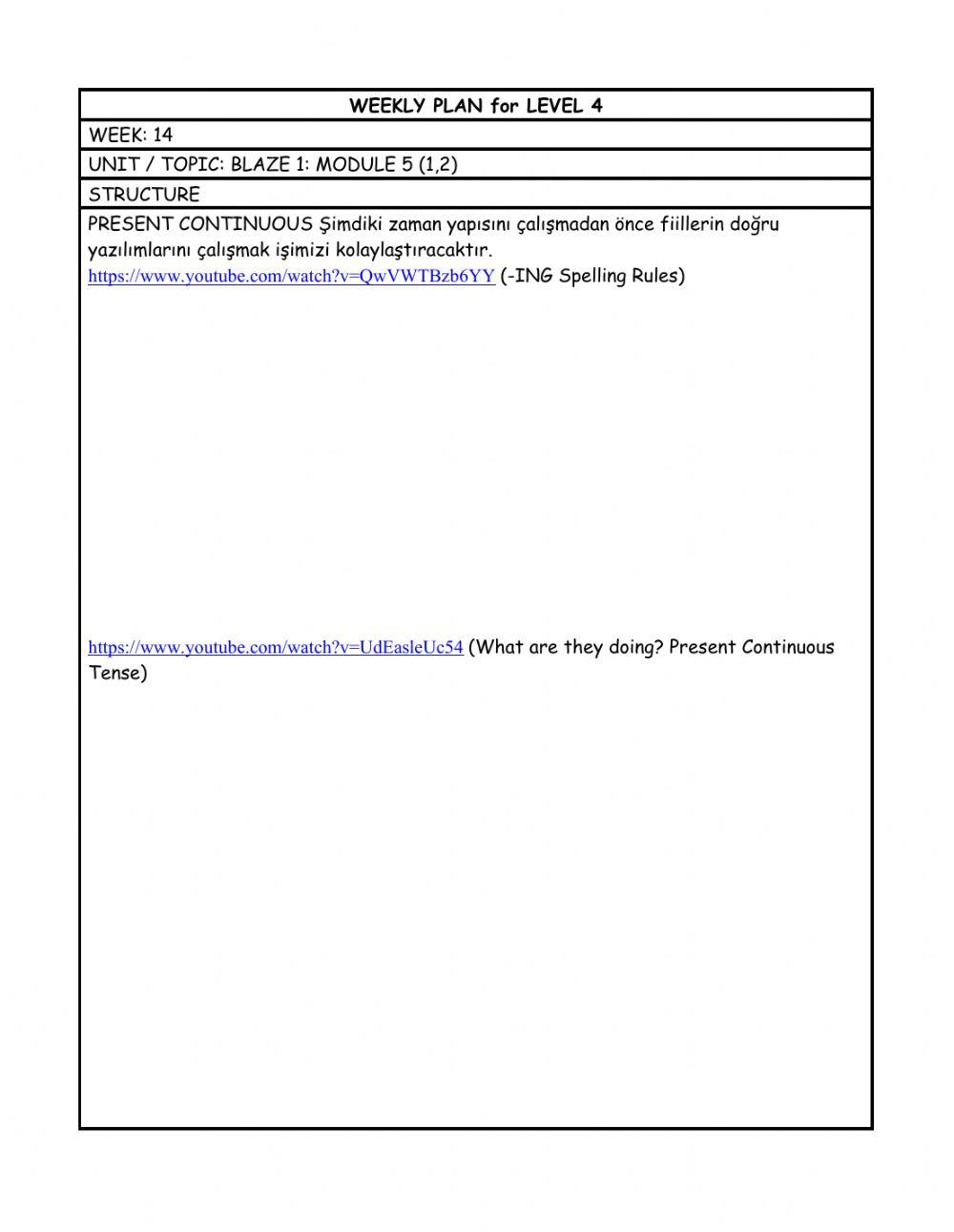 WEEKLY PLAN for LEVEL 4

WEEK: 14

UNIT / TOPIC: BLAZE 1: MODULE 5 (1,2)

STRUCTURE

PRESENT CONTINUOUS Şimdiki zaman yapısını çalışmadan önce fiillerin doğru yazılımlarını çalışmak işimizi kolaylaştıracaktır.
https://www.youtube.com/watch?v=QwVWTBzb6YY (-ING Spelling Rules)

https://www.youtube.com/watch?v=UdEasleUc54 (What are they doing? Present Continuous Tense)